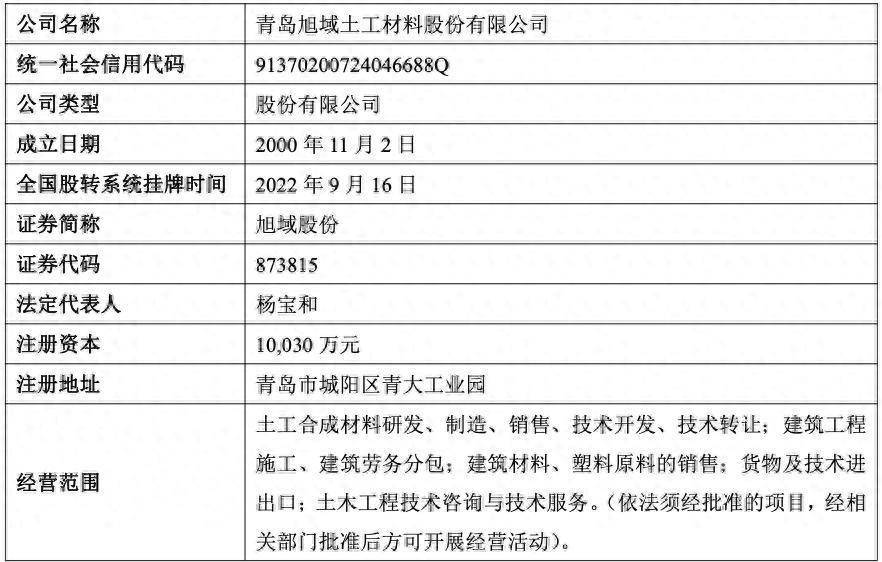 | 公司名称 | 青岛旭域土工材料股份有限公司 |
|---|---|
| 统一社会信用代码 | 91370200724046688Q |
| 公司类型 | 股份有限公司 |
| 成立日期 | 2000 年 11 月 2 日 |
| 全国股转系统挂牌时间 | 2022 年 9 月 16 日 |
| 证券简称 | 旭域股份 |
| 证券代码 | 873815 |
| 法定代表人 | 杨宝和 |
| 注册资本 | 10,030 万元 |
| 注册地址 | 青岛市城阳区青大工业园 |
| 经营范围 | 土工合成材料研发、制造、销售、技术开发、技术转让；建筑工程施工、建筑劳务分包；建筑材料、塑料原料的销售；货物及技术进出口；土木工程技术咨询与技术服务。（依法须经批准的项目，经相关部门批准后方可开展经营活动）。 |